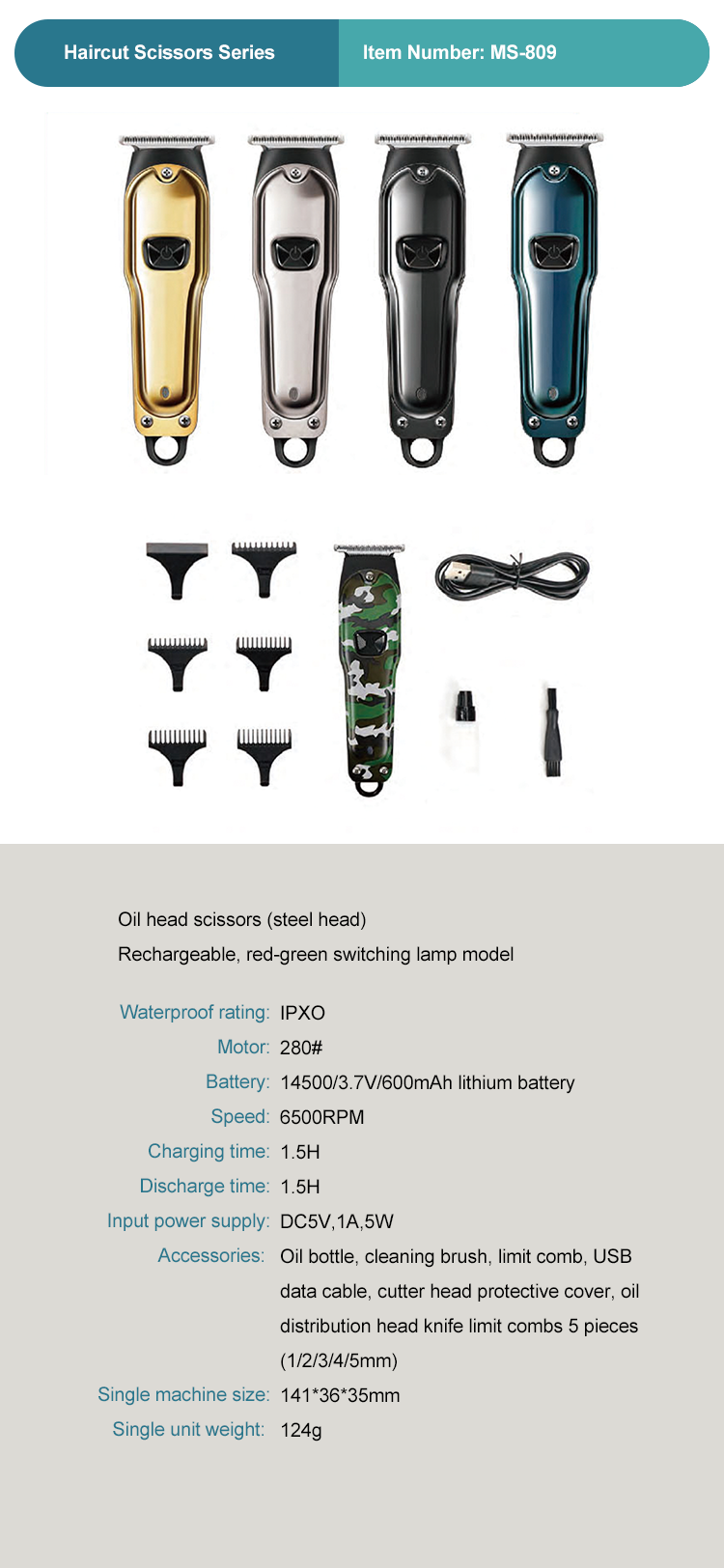 Haircut Scissors Series

Item Number: MS-809

Oil head scissors (steel head)

Rechargeable, red-green switching lamp model

Waterproof rating: IPXO
Motor: 280#
Battery: 14500/3.7V/600mAh lithium battery
Speed: 6500RPM
Charging time: 1.5H
Discharge time: 1.5H
Input power supply: DC5V,1A,5W
Accessories: Oil bottle, cleaning brush, limit comb, USB data cable, cutter head protective cover, oil distribution head knife limit combs 5 pieces (1/2/3/4/5mm)
Single machine size: 141*36*35mm
Single unit weight: 124g